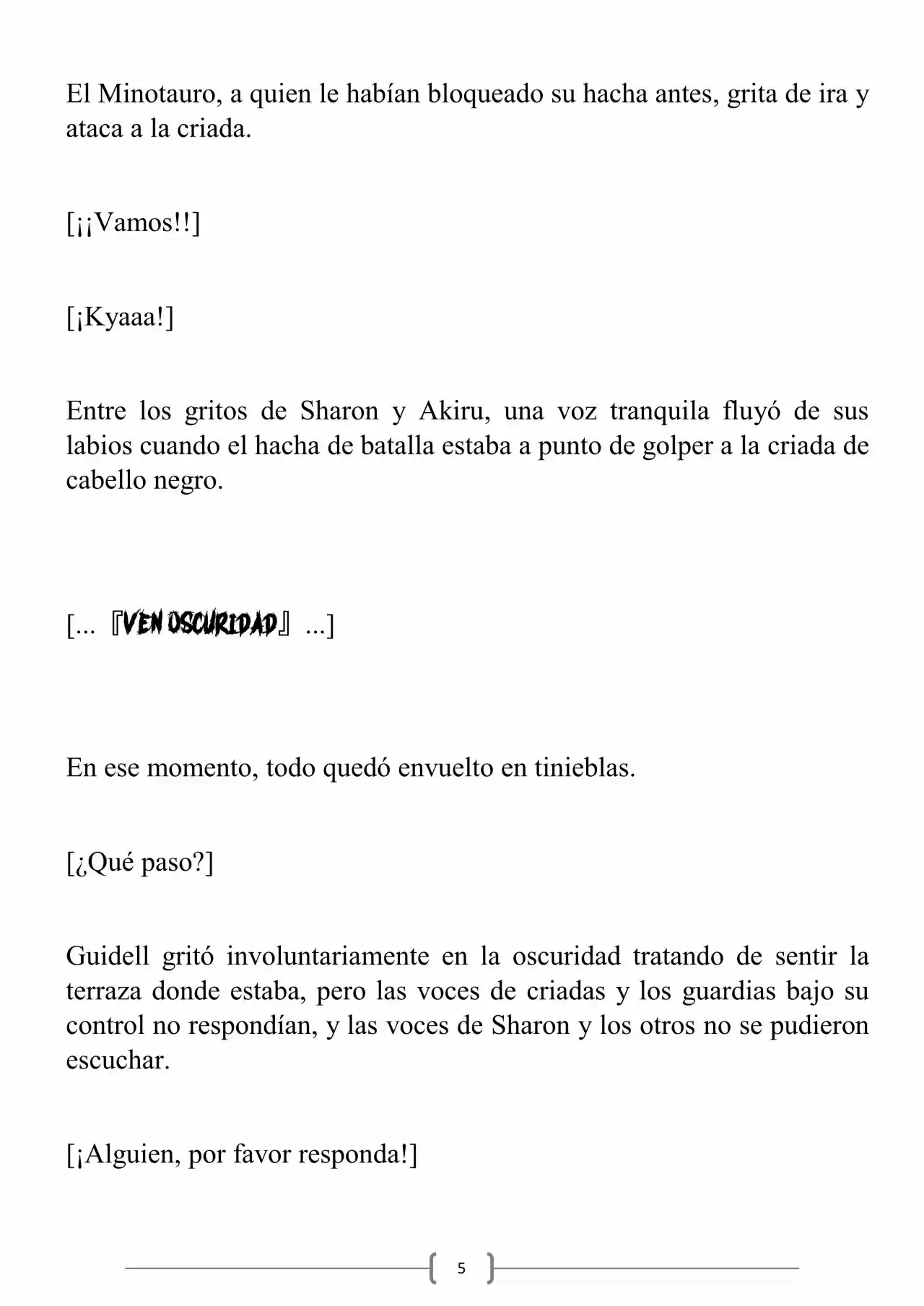 El Minotauro, a quien le habían bloqueado su hacha antes, grita de ira y ataca a la criada.

[¡¡Vamos!!]

[¡Kyaaa!]

Entre los gritos de Sharon y Akiru, una voz tranquila fluyó de sus labios cuando el hacha de batalla estaba a punto de golper a la criada de cabello negro.

[... 『VEN OSCURIDAD』 ...]

En ese momento, todo quedó envuelto en tinieblas.

[¿Qué paso?]

Guidell gritó involuntariamente en la oscuridad tratando de sentir la terraza donde estaba, pero las voces de criadas y los guardias bajo su control no respondían, y las voces de Sharon y los otros no se pudieron escuchar.

[¡Alguien, por favor responda!]

5